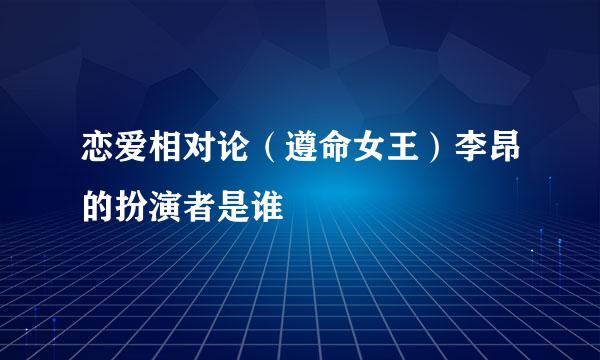 恋爱相对论（遵命女王）李昂的扮演者是谁